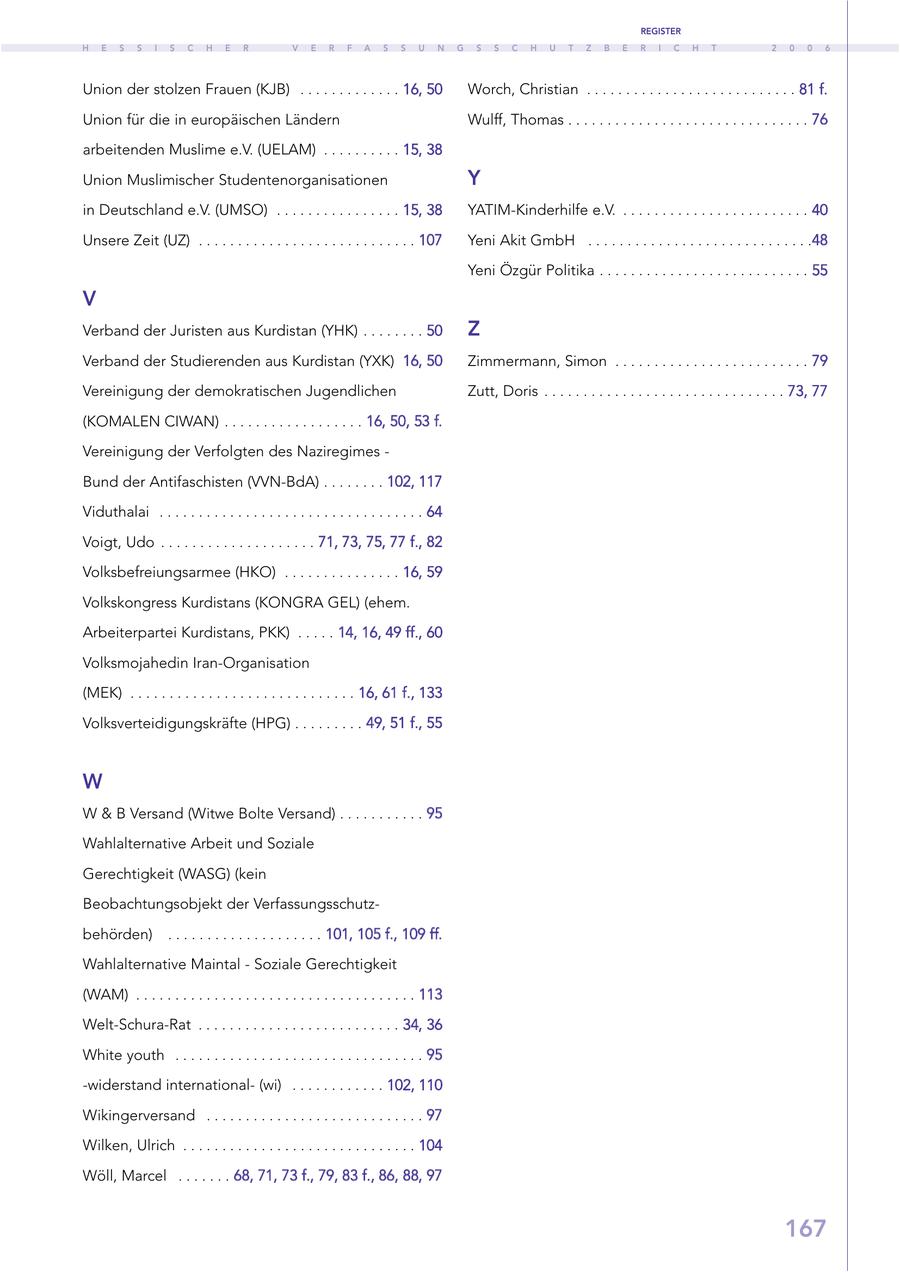 REGISTER

HESSISCHER VERFASSUNGSSCHUTZBERICHT 2006

Union der stolzen Frauen (KJB) . . . . . . . . . . . . . 16, 50
Union für die in europäischen Ländern arbeitenden Muslime e.V. (UELAM) . . . . . . . . . . 15, 38
Union Muslimischer Studentenorganisationen in Deutschland e.V. (UMSO) . . . . . . . . . . . . . . . . 15, 38
Unsere Zeit (UZ) . . . . . . . . . . . . . . . . . . . . . . . . . . . . 107

V

Verband der Juristen aus Kurdistan (YHK) . . . . . . . . 50
Verband der Studierenden aus Kurdistan (YXK) 16, 50
Vereinigung der demokratischen Jugendlichen (KOMALEN CIWAN) . . . . . . . . . . . . . . . . . . 16, 50, 53 f.
Vereinigung der Verfolgten des Naziregimes - Bund der Antifaschisten (VVN-BdA) . . . . . . . . 102, 117
Viduthalai . . . . . . . . . . . . . . . . . . . . . . . . . . . . . . . . . . 64
Voigt, Udo . . . . . . . . . . . . . . . . . . . . 71, 73, 75, 77 f., 82
Volksbefreiungsarmee (HKO) . . . . . . . . . . . . . . . 16, 59
Volkskongress Kurdistans (KONGRA GEL) (ehem. Arbeiterpartei Kurdistans, PKK) . . . . . 14, 16, 49 ff., 60
Volksmojahedin Iran-Organisation (MEK) . . . . . . . . . . . . . . . . . . . . . . . . . . . . . 16, 61 f., 133
Volksverteidigungskräfte (HPG) . . . . . . . . . 49, 51 f., 55

W

W & B Versand (Witwe Bolte Versand) . . . . . . . . . . . 95
Wahlalternative Arbeit und Soziale Gerechtigkeit (WASG) (kein Beobachtungsobjekt der Verfassungsschutzbehörden) . . . . . . . . . . . . . . . . . . . . 101, 105 f., 109 ff.
Wahlalternative Maintal - Soziale Gerechtigkeit (WAM) . . . . . . . . . . . . . . . . . . . . . . . . . . . . . . . . . . . . 113
Welt-Schura-Rat . . . . . . . . . . . . . . . . . . . . . . . . . . 34, 36
White youth . . . . . . . . . . . . . . . . . . . . . . . . . . . . . . . . 95
-widerstand international- (wi) . . . . . . . . . . . . 102, 110
Wikingerversand . . . . . . . . . . . . . . . . . . . . . . . . . . . . 97
Wilken, Ulrich . . . . . . . . . . . . . . . . . . . . . . . . . . . . . . 104
Wöll, Marcel . . . . . . . 68, 71, 73 f., 79, 83 f., 86, 88, 97

Worch, Christian . . . . . . . . . . . . . . . . . . . . . . . . . . . 81 f.
Wulff, Thomas . . . . . . . . . . . . . . . . . . . . . . . . . . . . . . . 76

Y

YATIM-Kinderhilfe e.V. . . . . . . . . . . . . . . . . . . . . . . . . 40
Yeni Akit GmbH . . . . . . . . . . . . . . . . . . . . . . . . . . . . .48
Yeni Özgür Politika . . . . . . . . . . . . . . . . . . . . . . . . . . . 55

Z

Zimmermann, Simon . . . . . . . . . . . . . . . . . . . . . . . . . 79
Zutt, Doris . . . . . . . . . . . . . . . . . . . . . . . . . . . . . . . 73, 77

167